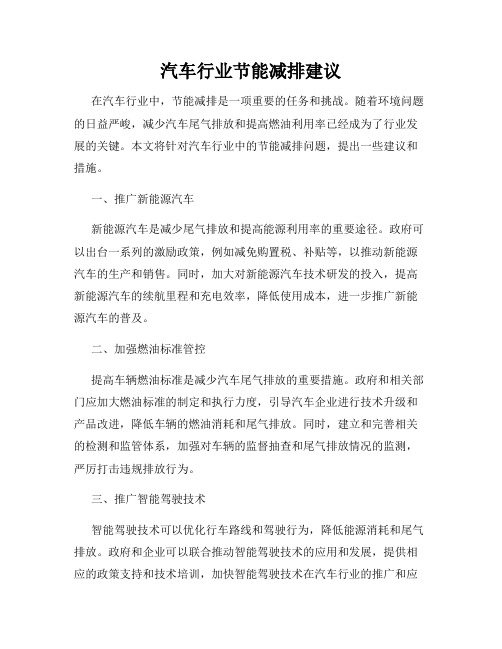 汽车行业节能减排建议

在汽车行业中，节能减排是一项重要的任务和挑战。随着环境问题的日益严峻，减少汽车尾气排放和提高燃油利用率已经成为了行业发展的关键。本文将针对汽车行业中的节能减排问题，提出一些建议和措施。

一、推广新能源汽车

新能源汽车是减少尾气排放和提高能源利用率的重要途径。政府可以出台一系列的激励政策，例如减免购置税、补贴等，以推动新能源汽车的生产和销售。同时，加大对新能源汽车技术研发的投入，提高新能源汽车的续航里程和充电效率，降低使用成本，进一步推广新能源汽车的普及。

二、加强燃油标准管控

提高车辆燃油标准是减少汽车尾气排放的重要措施。政府和相关部门应加大燃油标准的制定和执行力度，引导汽车企业进行技术升级和产品改进，降低车辆的燃油消耗和尾气排放。同时，建立和完善相关的检测和监管体系，加强对车辆的监督抽查和尾气排放情况的监测，严厉打击违规排放行为。

三、推广智能驾驶技术

智能驾驶技术可以优化行车路线和驾驶行为，降低能源消耗和尾气排放。政府和企业可以联合推动智能驾驶技术的应用和发展，提供相应的政策支持和技术培训，加快智能驾驶技术在汽车行业的推广和应